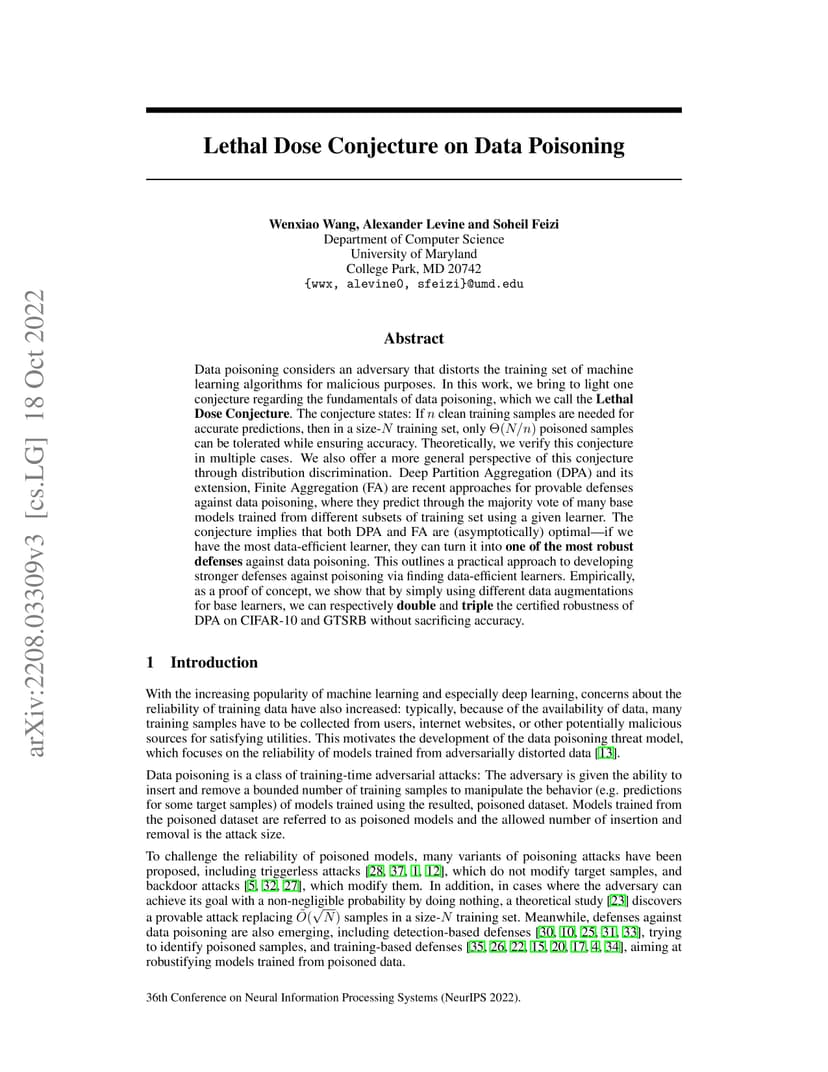 arXiv:2208.03309v3 [cs.LG] 18 Oct 2022

Lethal Dose Conjecture on Data Poisoning

Wenxiao Wang, Alexander Levine and Soheil Feizi
Department of Computer Science
University of Maryland
College Park, MD 20742
{wwx, alevine0, sfeizi}@umd.edu

Abstract

Data poisoning considers an adversary that distorts the training set of machine learning algorithms for malicious purposes. In this work, we bring to light one conjecture regarding the fundamentals of data poisoning, which we call the Lethal Dose Conjecture. The conjecture states: If $n$ clean training samples are needed for accurate predictions, then in a size-$N$ training set, only $\Theta(N/n)$ poisoned samples can be tolerated while ensuring accuracy. Theoretically, we verify this conjecture in multiple cases. We also offer a more general perspective of this conjecture through distribution discrimination. Deep Partition Aggregation (DPA) and its extension, Finite Aggregation (FA) are recent approaches for provable defenses against data poisoning, where they predict through the majority vote of many base models trained from different subsets of training set using a given learner. The conjecture implies that both DPA and FA are (asymptotically) optimal—if we have the most data-efficient learner, they can turn it into one of the most robust defenses against data poisoning. This outlines a practical approach to developing stronger defenses against poisoning via finding data-efficient learners. Empirically, as a proof of concept, we show that by simply using different data augmentations for base learners, we can respectively double and triple the certified robustness of DPA on CIFAR-10 and GTSRB without sacrificing accuracy.

1 Introduction

With the increasing popularity of machine learning and especially deep learning, concerns about the reliability of training data have also increased: typically, because of the availability of data, many training samples have to be collected from users, internet websites, or other potentially malicious sources for satisfying utilities. This motivates the development of the data poisoning threat model, which focuses on the reliability of models trained from adversarially distorted data [13].

Data poisoning is a class of training-time adversarial attacks: The adversary is given the ability to insert and remove a bounded number of training samples to manipulate the behavior (e.g. predictions for some target samples) of models trained using the resulted, poisoned dataset. Models trained from the poisoned dataset are referred to as poisoned models and the allowed number of insertion and removal is the attack size.

To challenge the reliability of poisoned models, many variants of poisoning attacks have been proposed, including triggerless attacks [28, 37, 1, 12], which do not modify target samples, and backdoor attacks [5, 32, 27], which modify them. In addition, in cases where the adversary can achieve its goal with a non-negligible probability by doing nothing, a theoretical study [23] discovers a provable attack replacing $\tilde{O}(\sqrt{N})$ samples in a size-$N$ training set. Meanwhile, defenses against data poisoning are also emerging, including detection-based defenses [30, 10, 25, 31, 33], trying to identify poisoned samples, and training-based defenses [35, 26, 22, 15, 20, 17, 4, 34], aiming at robustifying models trained from poisoned data.

36th Conference on Neural Information Processing Systems (NeurIPS 2022).